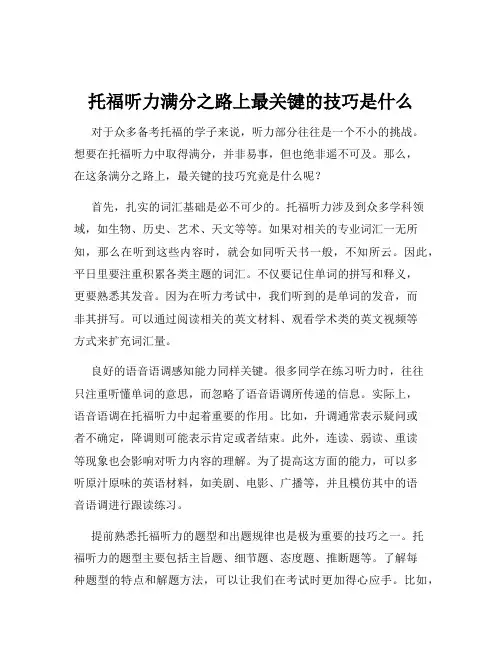 托福听力满分之路上最关键的技巧是什么

对于众多备考托福的学子来说，听力部分往往是一个不小的挑战。想要在托福听力中取得满分，并非易事，但也绝非遥不可及。那么，在这条满分之路上，最关键的技巧究竟是什么呢？

首先，扎实的词汇基础是必不可少的。托福听力涉及到众多学科领域，如生物、历史、艺术、天文等等。如果对相关的专业词汇一无所知，那么在听到这些内容时，就会如同听天书一般，不知所云。因此，平日里要注重积累各类主题的词汇。不仅要记住单词的拼写和释义，更要熟悉其发音。因为在听力考试中，我们听到的是单词的发音，而非其拼写。可以通过阅读相关的英文材料、观看学术类的英文视频等方式来扩充词汇量。

良好的语音语调感知能力同样关键。很多同学在练习听力时，往往只注重听懂单词的意思，而忽略了语音语调所传递的信息。实际上，语音语调在托福听力中起着重要的作用。比如，升调通常表示疑问或者不确定，降调则可能表示肯定或者结束。此外，连读、弱读、重读等现象也会影响对听力内容的理解。为了提高这方面的能力，可以多听原汁原味的英语材料，如美剧、电影、广播等，并且模仿其中的语音语调进行跟读练习。

提前熟悉托福听力的题型和出题规律也是极为重要的技巧之一。托福听力的题型主要包括主旨题、细节题、态度题、推断题等。了解每种题型的特点和解题方法，可以让我们在考试时更加得心应手。比如，